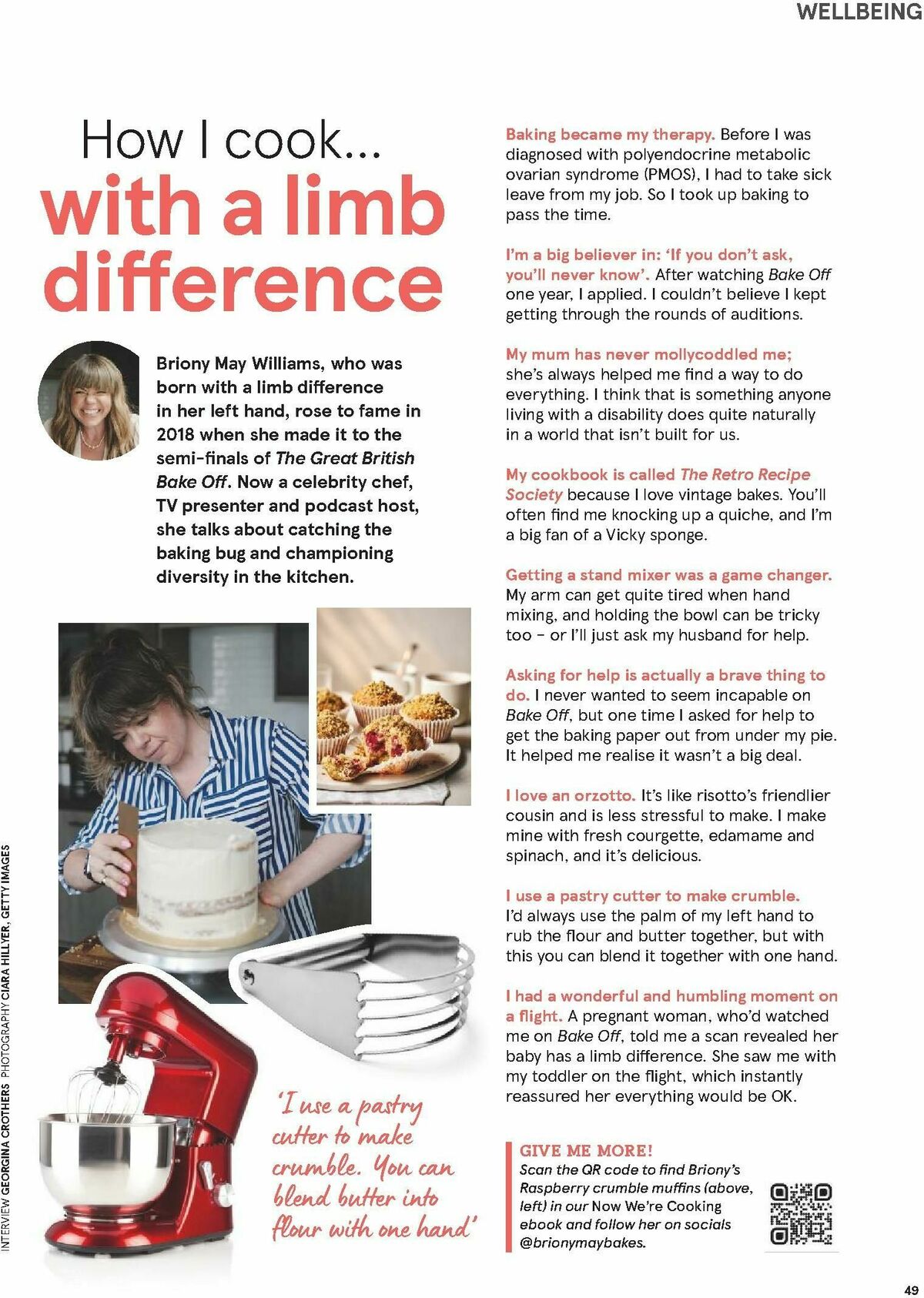 WELLBEING

How I cook...
with a limb difference

Briony May Williams, who was born with a limb difference in her left hand, rose to fame in 2018 when she made it to the semi-finals of The Great British Bake Off. Now a celebrity chef, TV presenter and podcast host, she talks about catching the baking bug and championing diversity in the kitchen.

'I use a pastry cutter to make crumble. You can blend butter into flour with one hand'

INTERVIEW GEORGINA CROTHERS PHOTOGRAPHY CIARA HILLYER, GETTY IMAGES

Baking became my therapy. Before I was diagnosed with polyendocrine metabolic ovarian syndrome (PMOS), I had to take sick leave from my job. So I took up baking to pass the time.

I'm a big believer in: 'If you don't ask, you'll never know'. After watching Bake Off one year, I applied. I couldn't believe I kept getting through the rounds of auditions.

My mum has never mollycoddled me; she's always helped me find a way to do everything. I think that is something anyone living with a disability does quite naturally in a world that isn't built for us.

My cookbook is called The Retro Recipe Society because I love vintage bakes. You'll often find me knocking up a quiche, and I'm a big fan of a Vicky sponge.

Getting a stand mixer was a game changer. My arm can get quite tired when hand mixing, and holding the bowl can be tricky too – or I'll just ask my husband for help.

Asking for help is actually a brave thing to do. I never wanted to seem incapable on Bake Off, but one time I asked for help to get the baking paper out from under my pie. It helped me realise it wasn't a big deal.

I love an orzotto. It's like risotto's friendlier cousin and is less stressful to make. I make mine with fresh courgette, edamame and spinach, and it's delicious.

I use a pastry cutter to make crumble. I'd always use the palm of my left hand to rub the flour and butter together, but with this you can blend it together with one hand.

I had a wonderful and humbling moment on a flight. A pregnant woman, who'd watched me on Bake Off, told me a scan revealed her baby has a limb difference. She saw me with my toddler on the flight, which instantly reassured her everything would be OK.

GIVE ME MORE!
Scan the QR code to find Briony's Raspberry crumble muffins (above, left) in our Now We're Cooking ebook and follow her on socials @brionymaybakes.

49